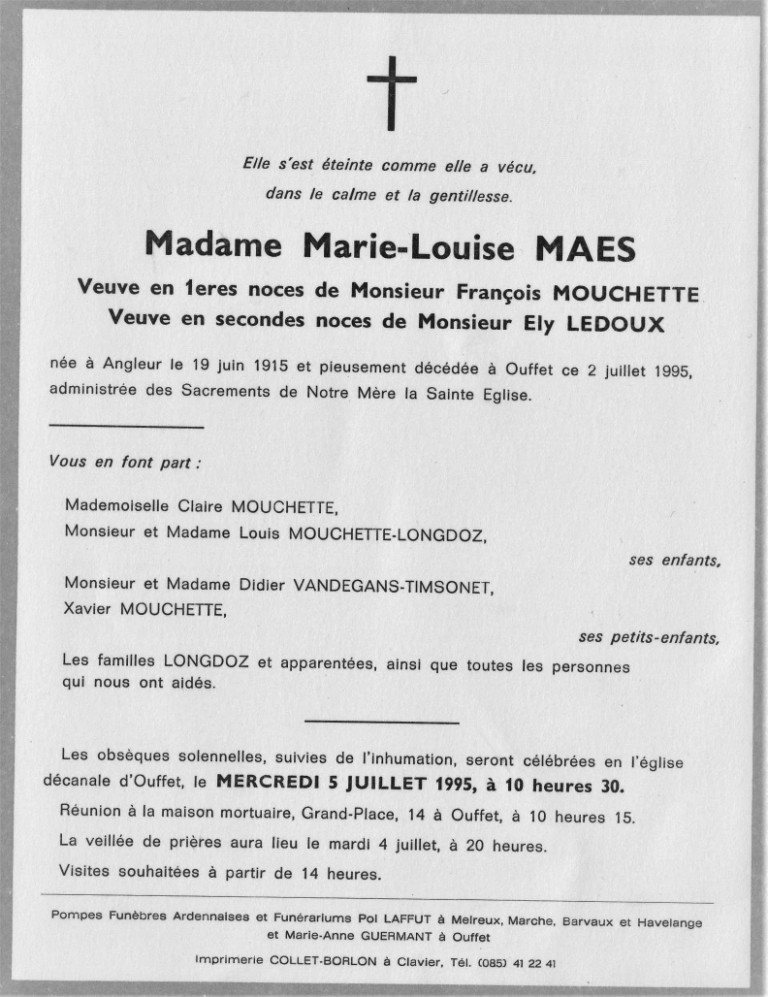 Elle s'est éteinte comme elle a vécu, dans le calme et la gentillesse.

Madame Marie-Louise MAES

Veuve en 1eres noces de Monsieur François MOUCHETTE
Veuve en secondes noces de Monsieur Ely LEDOUX

née à Angleur le 19 juin 1915 et pieusement décédée à Ouffet ce 2 juillet 1995, administrée des Sacrements de Notre Mère la Sainte Eglise.

Vous en font part :

Mademoiselle Claire MOUCHETTE,
Monsieur et Madame Louis MOUCHETTE-LONGDOZ,

ses enfants,

Monsieur et Madame Didier VANDEGANS-TIMSONET,
Xavier MOUCHETTE,

ses petits-enfants,

Les familles LONGDOZ et apparentées, ainsi que toutes les personnes qui nous ont aidés.

Les obsèques solennelles, suivies de l'inhumation, seront célébrées en l'église décanale d'Ouffet, le MERCREDI 5 JUILLET 1995, à 10 heures 30.

Réunion à la maison mortuaire, Grand-Place, 14 à Ouffet, à 10 heures 15.

La veillée de prières aura lieu le mardi 4 juillet, à 20 heures.

Visites souhaitées à partir de 14 heures.

Pompes Funèbres Ardennaises et Funérariums Pol LAFFUT à Melreux, Marche, Barvaux et Havelange et Marie-Anne GUERMANT à Ouffet

Imprimerie COLLET-BORLON à Clavier, Tél. (085) 41 22 41